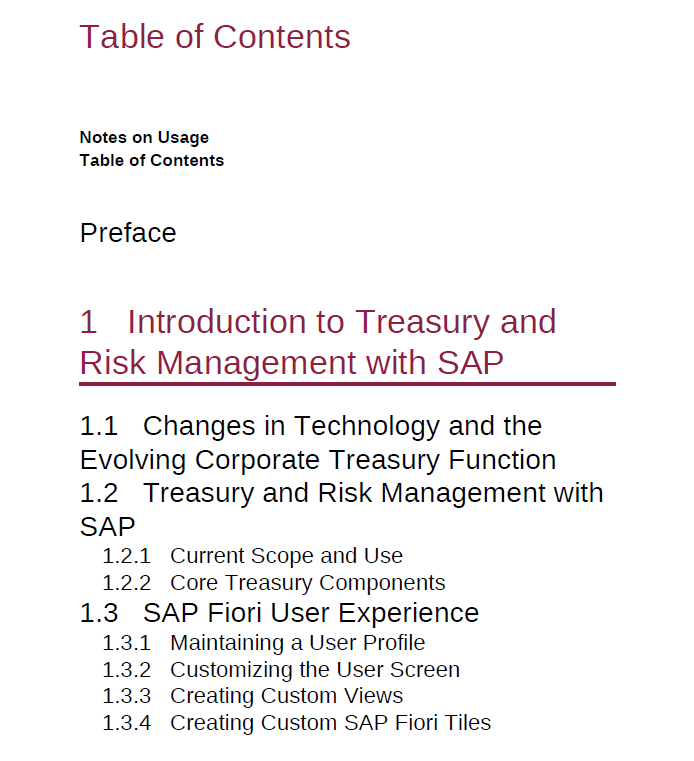 Table of Contents

Notes on Usage
Table of Contents

Preface

1 Introduction to Treasury and Risk Management with SAP

1.1 Changes in Technology and the Evolving Corporate Treasury Function
1.2 Treasury and Risk Management with SAP
1.2.1 Current Scope and Use
1.2.2 Core Treasury Components
1.3 SAP Fiori User Experience
1.3.1 Maintaining a User Profile
1.3.2 Customizing the User Screen
1.3.3 Creating Custom Views
1.3.4 Creating Custom SAP Fiori Tiles